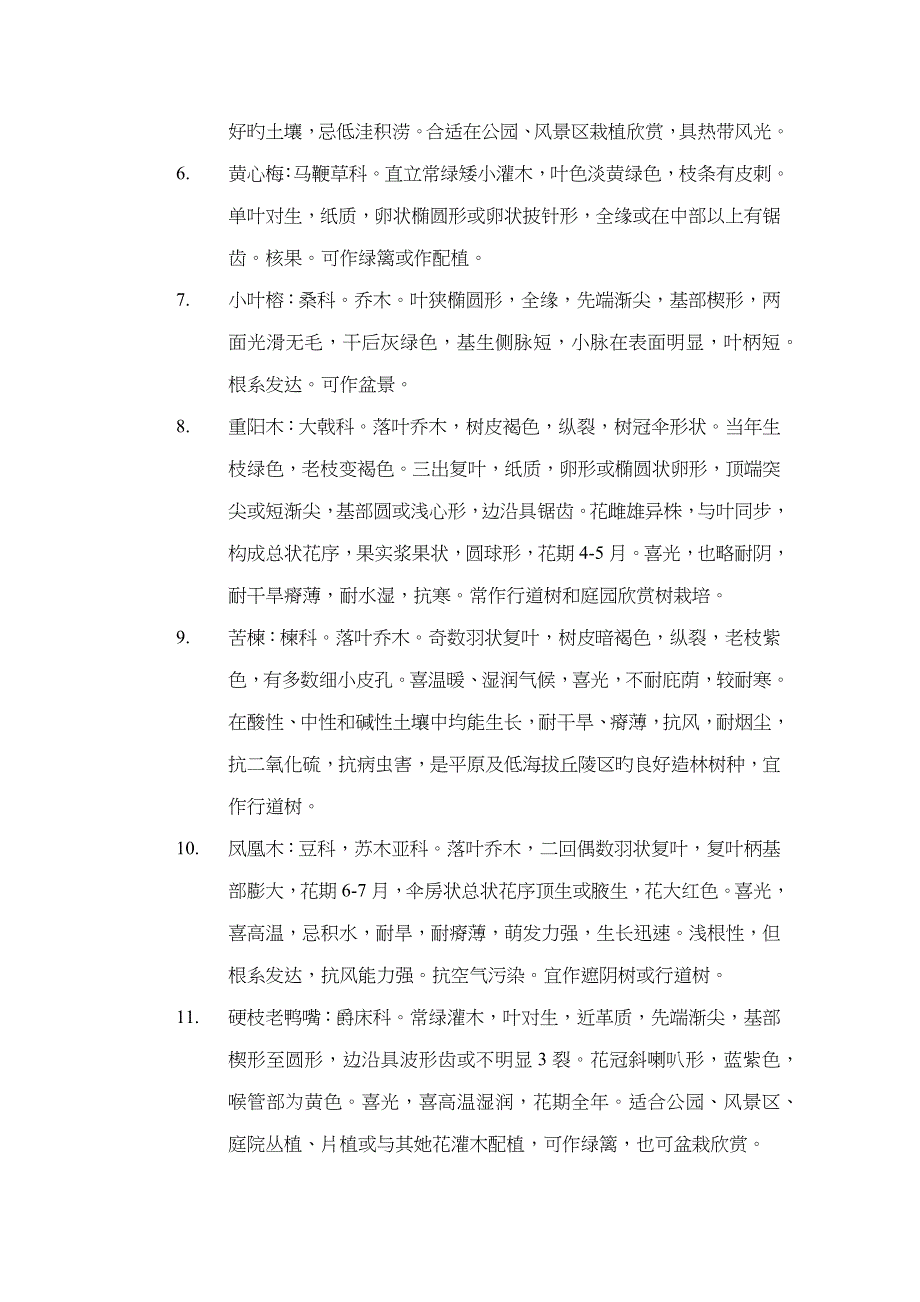 好旳土壤，忌低洼积涝。合适在公园、风景区栽植欣赏，具热带风光。

6. 黄心梅：马鞭草科。直立常绿矮小灌木，叶色淡黄绿色，枝条有皮刺。单叶对生，纸质，卵状椭圆形或卵状披针形，全缘或在中部以上有锯齿。核果。可作绿篱或作配植。

7. 小叶榕：桑科。乔木。叶狭椭圆形，全缘，先端渐尖，基部楔形，两面光滑无毛，干后灰绿色，基生侧脉短，小脉在表面明显，叶柄短。根系发达。可作盆景。

8. 重阳木：大戟科。落叶乔木，树皮褐色，纵裂，树冠伞形状。当年生枝绿色，老枝变褐色。三出复叶，纸质，卵形或椭圆状卵形，顶端突尖或短渐尖，基部圆或浅心形，边沿具锯齿。花雌雄异株，与叶同步，构成总状花序，果实浆果状，圆球形，花期 4-5 月。喜光，也略耐阴，耐干旱瘠薄，耐水湿，抗寒。常作行道树和庭园欣赏树栽培。

9. 苦楝：楝科。落叶乔木。奇数羽状复叶，树皮暗褐色，纵裂，老枝紫色，有多数细小皮孔。喜温暖、湿润气候，喜光，不耐庇荫，较耐寒。在酸性、中性和碱性土壤中均能生长，耐干旱、瘠薄，抗风，耐烟尘，抗二氧化硫，抗病虫害，是平原及低海拔丘陵区旳良好造林树种，宜作行道树。

10. 凤凰木：豆科，苏木亚科。落叶乔木，二回偶数羽状复叶，复叶柄基部膨大，花期 6-7 月，伞房状总状花序顶生或腋生，花大红色。喜光，喜高温，忌积水，耐旱，耐瘠薄，萌发力强，生长迅速。浅根性，但根系发达，抗风能力强。抗空气污染。宜作遮阴树或行道树。

11. 硬枝老鸭嘴：爵床科。常绿灌木，叶对生，近革质，先端渐尖，基部楔形至圆形，边沿具波形齿或不明显 3 裂。花冠斜喇叭形，蓝紫色，喉管部为黄色。喜光，喜高温湿润，花期全年。适合公园、风景区、庭院丛植、片植或与其她花灌木配植，可作绿篱，也可盆栽欣赏。